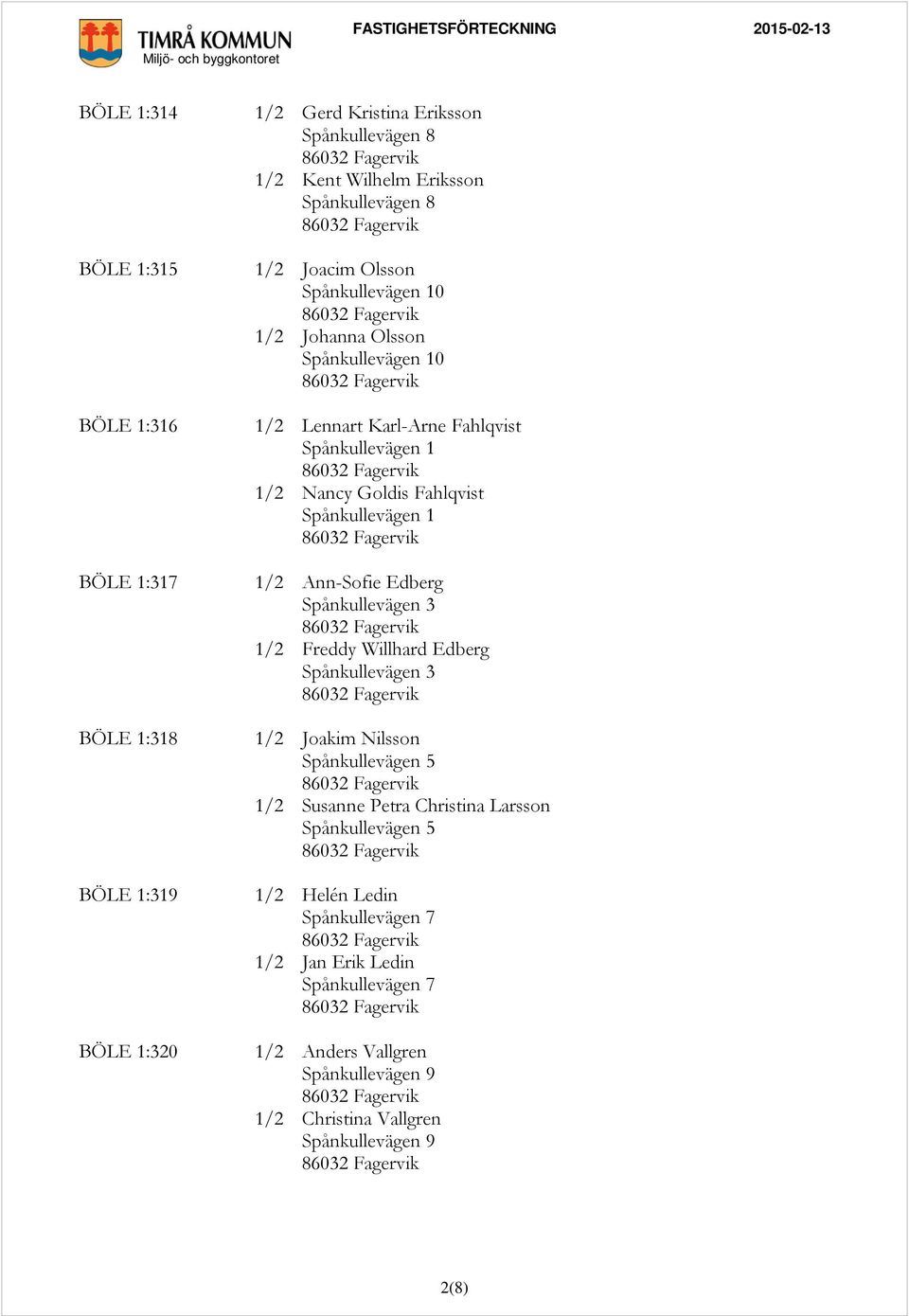 TIMRÅ KOMMUN
Miljö- och byggkontoret

FASTIGHETSFÖRTECKNING

2015-02-13

BÖLE 1:314 1/2 Gerd Kristina Eriksson
Spånkullevägen 8
86032 Fagervik
1/2 Kent Wilhelm Eriksson
Spånkullevägen 8
86032 Fagervik

BÖLE 1:315 1/2 Joacim Olsson
Spånkullevägen 10
86032 Fagervik
1/2 Johanna Olsson
Spånkullevägen 10
86032 Fagervik

BÖLE 1:316 1/2 Lennart Karl-Arne Fahlqvist
Spånkullevägen 1
86032 Fagervik
1/2 Nancy Goldis Fahlqvist
Spånkullevägen 1
86032 Fagervik

BÖLE 1:317 1/2 Ann-Sofie Edberg
Spånkullevägen 3
86032 Fagervik
1/2 Freddy Willhard Edberg
Spånkullevägen 3
86032 Fagervik

BÖLE 1:318 1/2 Joakim Nilsson
Spånkullevägen 5
86032 Fagervik
1/2 Susanne Petra Christina Larsson
Spånkullevägen 5
86032 Fagervik

BÖLE 1:319 1/2 Helén Ledin
Spånkullevägen 7
86032 Fagervik
1/2 Jan Erik Ledin
Spånkullevägen 7
86032 Fagervik

BÖLE 1:320 1/2 Anders Vallgren
Spånkullevägen 9
86032 Fagervik
1/2 Christina Vallgren
Spånkullevägen 9
86032 Fagervik

2(8)